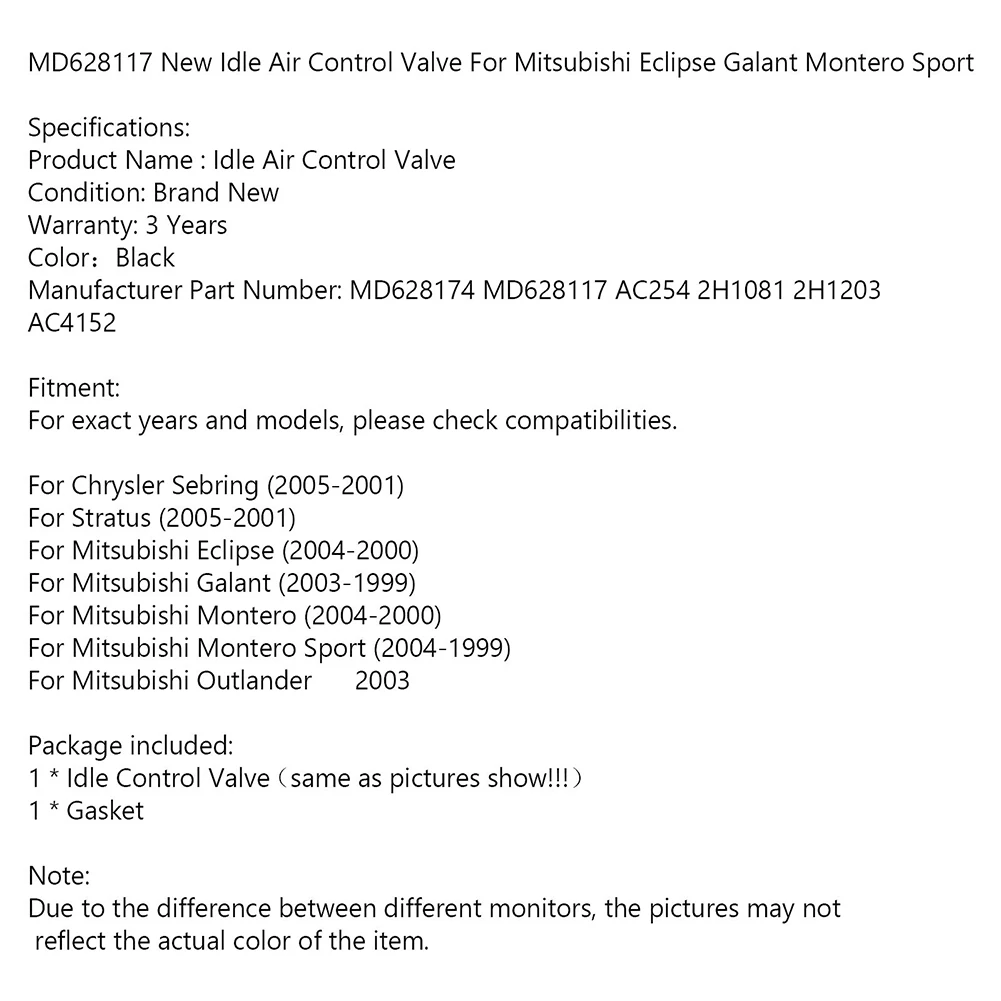 MD628117 New Idle Air Control Valve For Mitsubishi Eclipse Galant Montero Sport

Specifications:
Product Name : Idle Air Control Valve
Condition: Brand New
Warranty: 3 Years
Color：Black
Manufacturer Part Number: MD628174 MD628117 AC254 2H1081 2H1203 AC4152

Fitment:
For exact years and models, please check compatibilities.

For Chrysler Sebring (2005-2001)
For Stratus (2005-2001)
For Mitsubishi Eclipse (2004-2000)
For Mitsubishi Galant (2003-1999)
For Mitsubishi Montero (2004-2000)
For Mitsubishi Montero Sport (2004-1999)
For Mitsubishi Outlander 2003

Package included:
1 * Idle Control Valve（same as pictures show!!!）
1 * Gasket

Note:
Due to the difference between different monitors, the pictures may not reflect the actual color of the item.